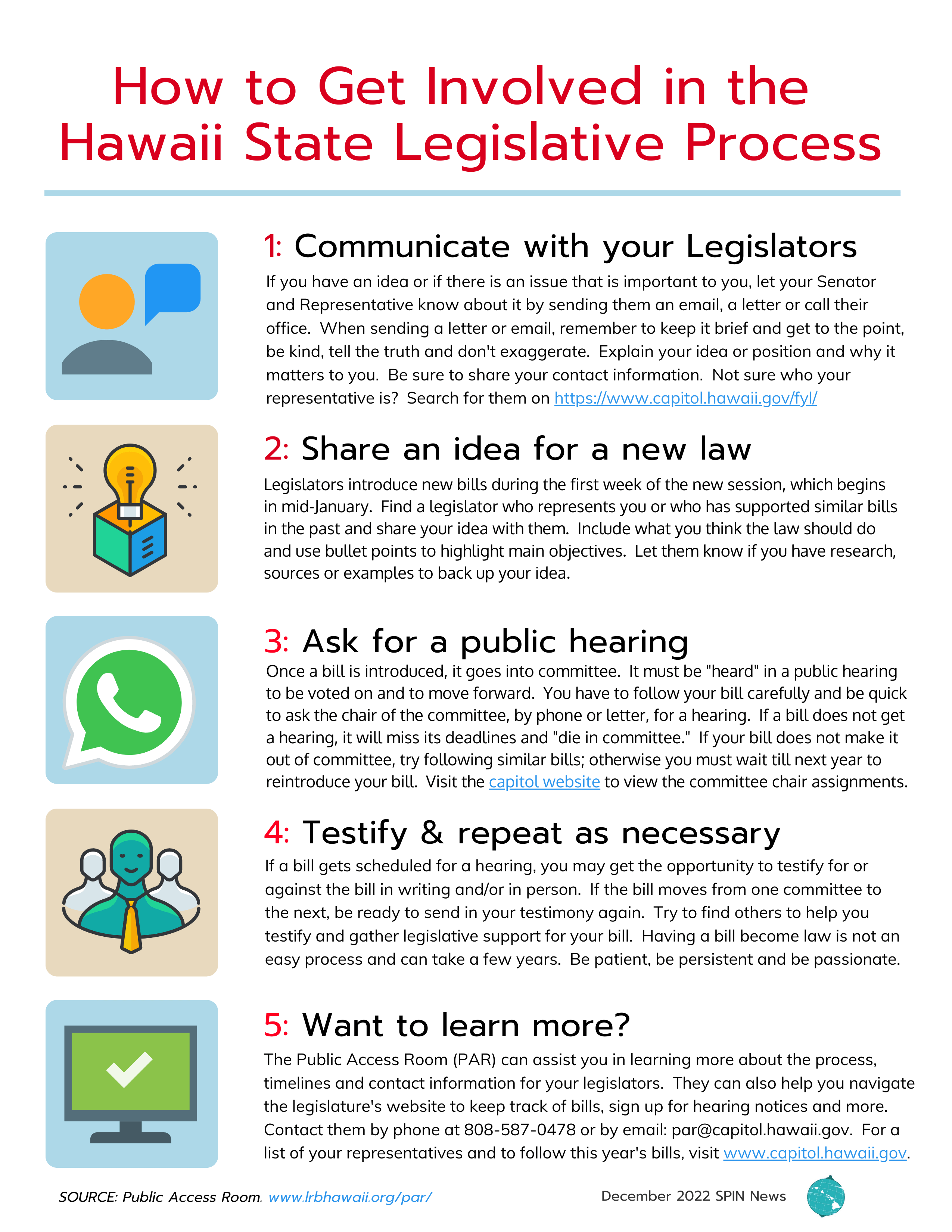 How to Get Involved in the Hawaii State Legislative Process

1: Communicate with your Legislators

If you have an idea or if there is an issue that is important to you, let your Senator and Representative know about it by sending them an email, a letter or call their office. When sending a letter or email, remember to keep it brief and get to the point, be kind, tell the truth and don't exaggerate. Explain your idea or position and why it matters to you. Be sure to share your contact information. Not sure who your representative is? Search for them on https://www.capitol.hawaii.gov/fyl/

2: Share an idea for a new law

Legislators introduce new bills during the first week of the new session, which begins in mid-January. Find a legislator who represents you or who has supported similar bills in the past and share your idea with them. Include what you think the law should do and use bullet points to highlight main objectives. Let them know if you have research, sources or examples to back up your idea.

3: Ask for a public hearing

Once a bill is introduced, it goes into committee. It must be "heard" in a public hearing to be voted on and to move forward. You have to follow your bill carefully and be quick to ask the chair of the committee, by phone or letter, for a hearing. If a bill does not get a hearing, it will miss its deadlines and "die in committee." If your bill does not make it out of committee, try following similar bills; otherwise you must wait till next year to reintroduce your bill. Visit the capitol website to view the committee chair assignments.

4: Testify & repeat as necessary

If a bill gets scheduled for a hearing, you may get the opportunity to testify for or against the bill in writing and/or in person. If the bill moves from one committee to the next, be ready to send in your testimony again. Try to find others to help you testify and gather legislative support for your bill. Having a bill become law is not an easy process and can take a few years. Be patient, be persistent and be passionate.

5: Want to learn more?

The Public Access Room (PAR) can assist you in learning more about the process, timelines and contact information for your legislators. They can also help you navigate the legislature's website to keep track of bills, sign up for hearing notices and more. Contact them by phone at 808-587-0478 or by email: par@capitol.hawaii.gov. For a list of your representatives and to follow this year's bills, visit www.capitol.hawaii.gov.

SOURCE: Public Access Room. www.lrbhawaii.org/par/

December 2022 SPIN News